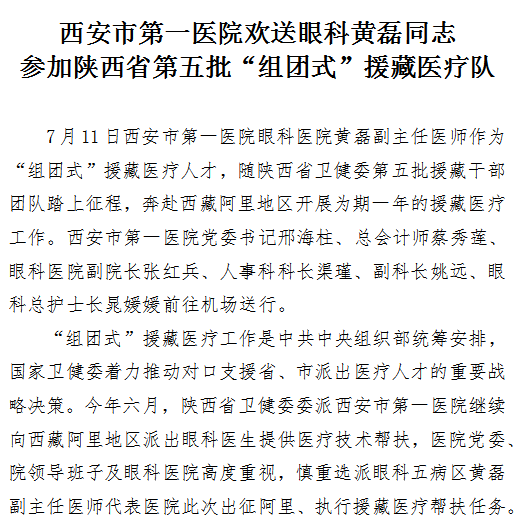 西安市第一医院欢送眼科黄磊同志
参加陕西省第五批“组团式”援藏医疗队

7月11日西安市第一医院眼科医院黄磊副主任医师作为“组团式”援藏医疗人才，随陕西省卫健委第五批援藏干部团队踏上征程，奔赴西藏阿里地区开展为期一年的援藏医疗工作。西安市第一医院党委书记邢海柱、总会计师蔡秀莲、眼科医院副院长张红兵、人事科科长渠瑾、副科长姚远、眼科总护士长晁媛媛前往机场送行。

“组团式”援藏医疗工作是中共中央组织部统筹安排，国家卫健委着力推动对口支援省、市派出医疗人才的重要战略决策。今年六月，陕西省卫健委委派西安市第一医院继续向西藏阿里地区派出眼科医生提供医疗技术帮扶，医院党委、院领导班子及眼科医院高度重视，慎重选派眼科五病区黄磊副主任医师代表医院此次出征阿里、执行援藏医疗帮扶任务。